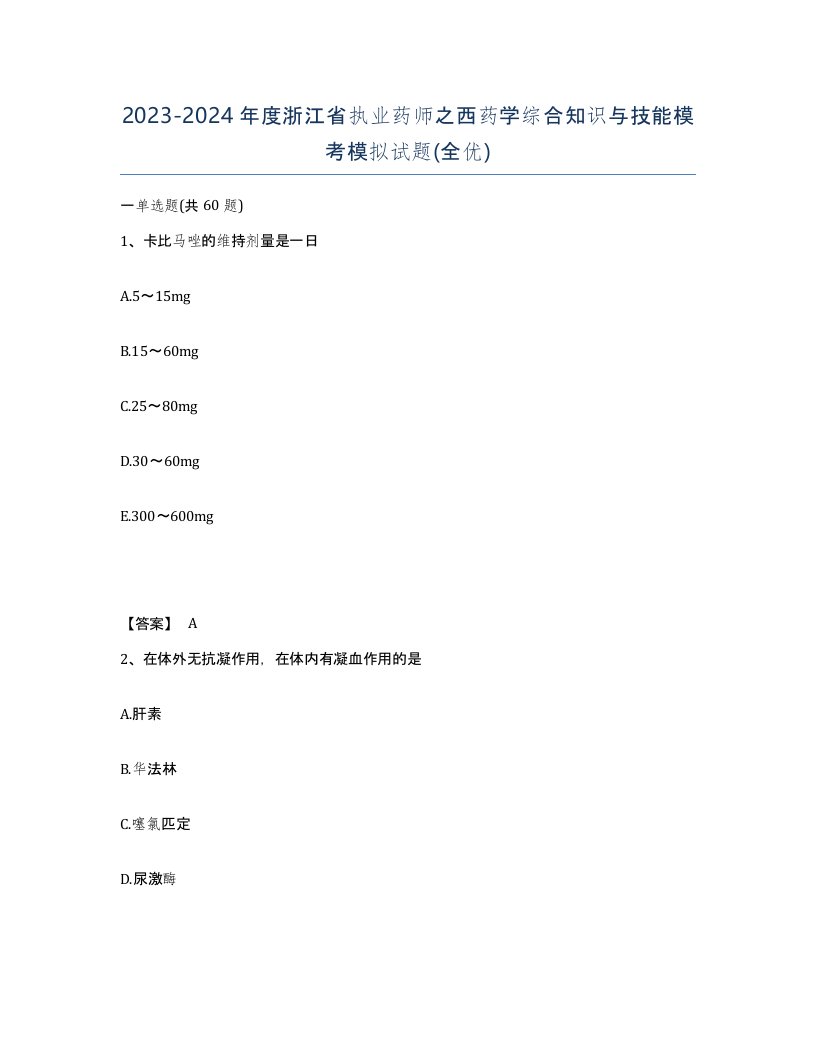 2023-2024年度浙江省执业药师之西药学综合知识与技能模考模拟试题(全优)

一单选题(共 60 题)

1、卡比马唑的维持剂量是一日

A.5～15mg

B.15～60mg

C.25～80mg

D.30～60mg

E.300～600mg

【答案】 A

2、在体外无抗凝作用，在体内有凝血作用的是

A.肝素

B.华法林

C.噻氯匹定

D.尿激酶